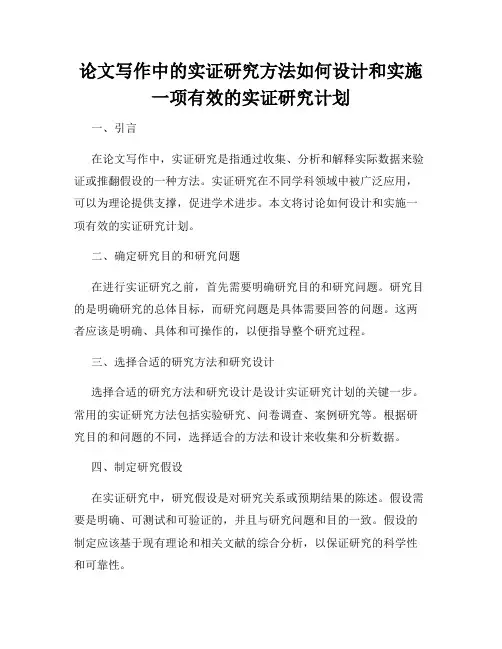 论文写作中的实证研究方法如何设计和实施一项有效的实证研究计划

一、引言

在论文写作中，实证研究是指通过收集、分析和解释实际数据来验证或推翻假设的一种方法。实证研究在不同学科领域中被广泛应用，可以为理论提供支撑，促进学术进步。本文将讨论如何设计和实施一项有效的实证研究计划。

二、确定研究目的和研究问题

在进行实证研究之前，首先需要明确研究目的和研究问题。研究目的是明确研究的总体目标，而研究问题是具体需要回答的问题。这两者应该是明确、具体和可操作的，以便指导整个研究过程。

三、选择合适的研究方法和研究设计

选择合适的研究方法和研究设计是设计实证研究计划的关键一步。常用的实证研究方法包括实验研究、问卷调查、案例研究等。根据研究目的和问题的不同，选择适合的方法和设计来收集和分析数据。

四、制定研究假设

在实证研究中，研究假设是对研究关系或预期结果的陈述。假设需要是明确、可测试和可验证的，并且与研究问题和目的一致。假设的制定应该基于现有理论和相关文献的综合分析，以保证研究的科学性和可靠性。